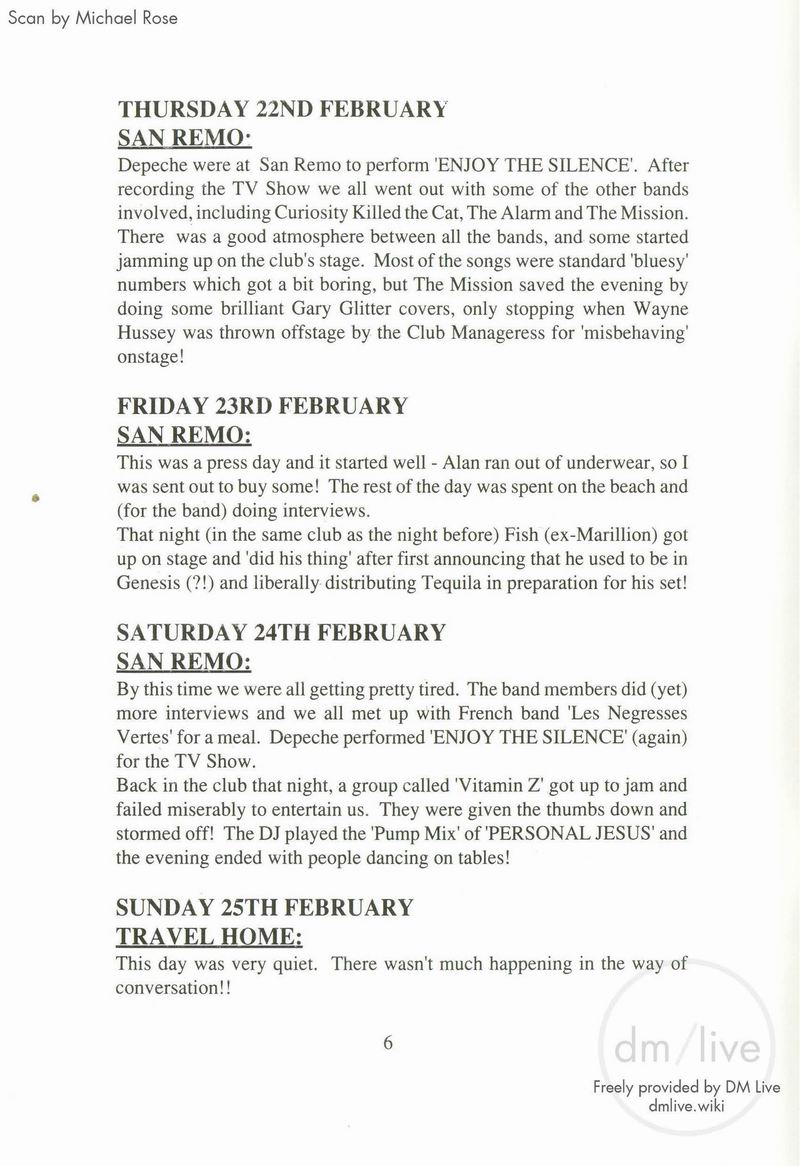 Scan by Michael Rose

THURSDAY 22ND FEBRUARY
SAN REMO:
Depeche were at San Remo to perform 'ENJOY THE SILENCE'. After recording the TV Show we all went out with some of the other bands involved, including Curiosity Killed the Cat, The Alarm and The Mission. There was a good atmosphere between all the bands, and some started jamming up on the club's stage. Most of the songs were standard 'bluesy' numbers which got a bit boring, but The Mission saved the evening by doing some brilliant Gary Glitter covers, only stopping when Wayne Hussey was thrown offstage by the Club Manageress for 'misbehaving' onstage!

FRIDAY 23RD FEBRUARY
SAN REMO:
This was a press day and it started well - Alan ran out of underwear, so I was sent out to buy some! The rest of the day was spent on the beach and (for the band) doing interviews.
That night (in the same club as the night before) Fish (ex-Marillion) got up on stage and 'did his thing' after first announcing that he used to be in Genesis (?!) and liberally distributing Tequila in preparation for his set!

SATURDAY 24TH FEBRUARY
SAN REMO:
By this time we were all getting pretty tired. The band members did (yet) more interviews and we all met up with French band 'Les Negresses Vertes' for a meal. Depeche performed 'ENJOY THE SILENCE' (again) for the TV Show.
Back in the club that night, a group called 'Vitamin Z' got up to jam and failed miserably to entertain us. They were given the thumbs down and stormed off! The DJ played the 'Pump Mix' of 'PERSONAL JESUS' and the evening ended with people dancing on tables!

SUNDAY 25TH FEBRUARY
TRAVEL HOME:
This day was very quiet. There wasn't much happening in the way of conversation!!

6

dm/live
Freely provided by DM Live
dmlive.wiki